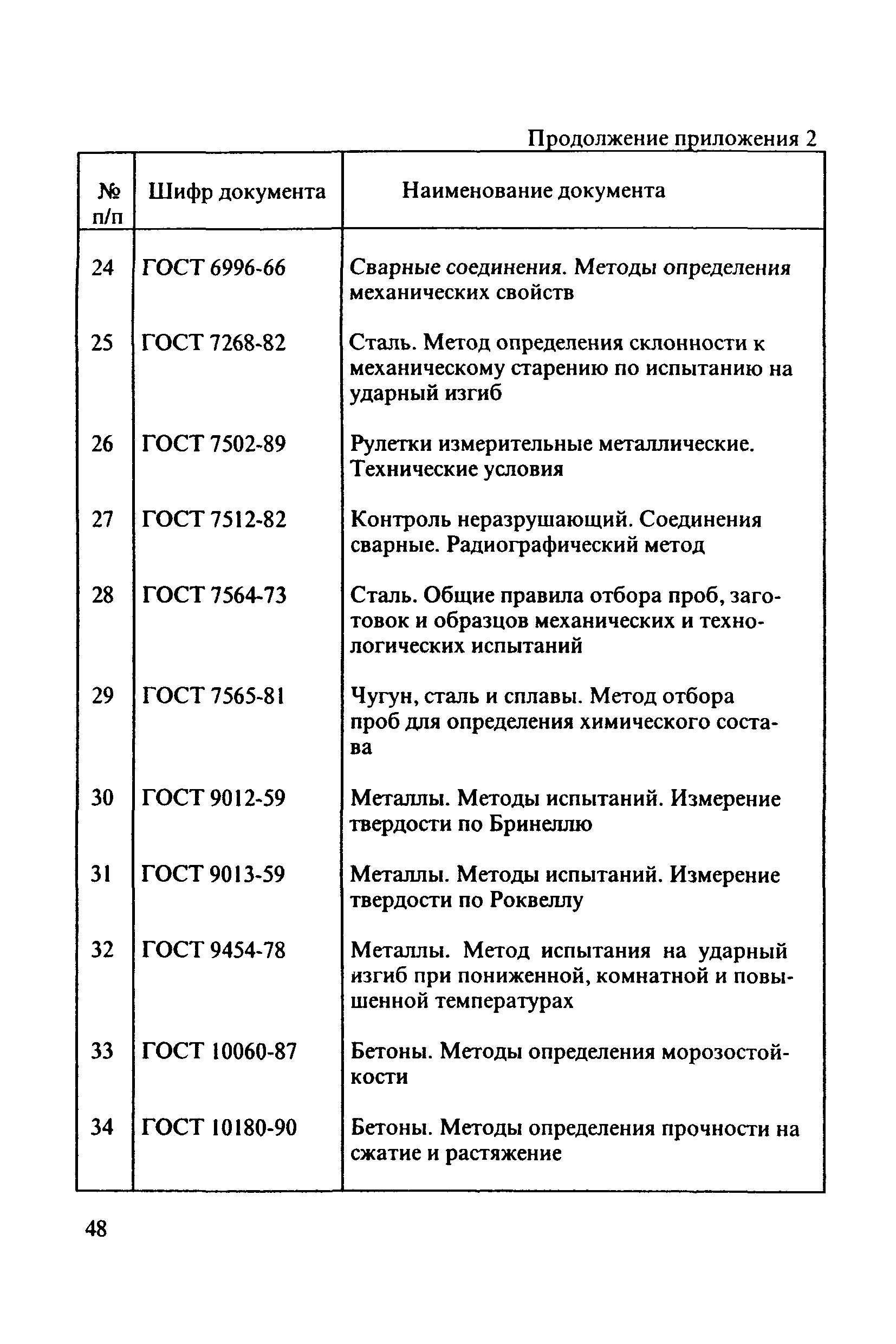 Продолжение приложения 2

| № п/п | Шифр документа | Наименование документа |
|---|---|---|
| 24 | ГОСТ 6996-66 | Сварные соединения. Методы определения механических свойств |
| 25 | ГОСТ 7268-82 | Сталь. Метод определения склонности к механическому старению по испытанию на ударный изгиб |
| 26 | ГОСТ 7502-89 | Рулетки измерительные металлические. Технические условия |
| 27 | ГОСТ 7512-82 | Контроль неразрушающий. Соединения сварные. Радиографический метод |
| 28 | ГОСТ 7564-73 | Сталь. Общие правила отбора проб, заготовок и образцов механических и технологических испытаний |
| 29 | ГОСТ 7565-81 | Чугун, сталь и сплавы. Метод отбора проб для определения химического состава |
| 30 | ГОСТ 9012-59 | Металлы. Методы испытаний. Измерение твердости по Бринеллю |
| 31 | ГОСТ 9013-59 | Металлы. Методы испытаний. Измерение твердости по Роквеллу |
| 32 | ГОСТ 9454-78 | Металлы. Метод испытания на ударный изгиб при пониженной, комнатной и повышенной температурах |
| 33 | ГОСТ 10060-87 | Бетоны. Методы определения морозостойкости |
| 34 | ГОСТ 10180-90 | Бетоны. Методы определения прочности на сжатие и растяжение |

48